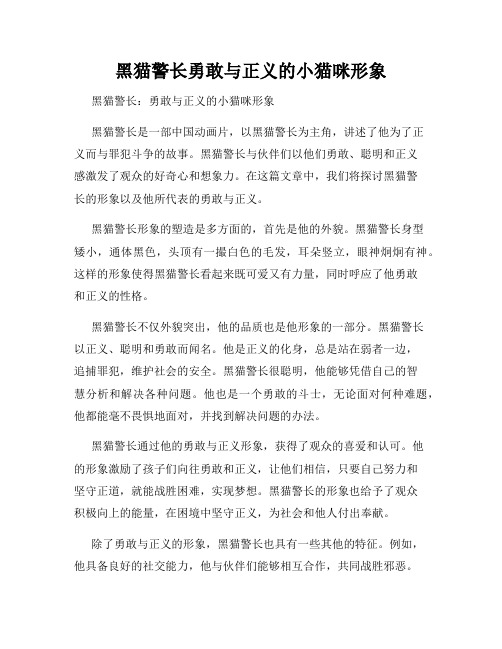 黑猫警长勇敢与正义的小猫咪形象

黑猫警长：勇敢与正义的小猫咪形象

黑猫警长是一部中国动画片，以黑猫警长为主角，讲述了他为了正义而与罪犯斗争的故事。黑猫警长与伙伴们以他们勇敢、聪明和正义感激发了观众的好奇心和想象力。在这篇文章中，我们将探讨黑猫警长的形象以及他所代表的勇敢与正义。

黑猫警长形象的塑造是多方面的，首先是他的外貌。黑猫警长身型矮小，通体黑色，头顶有一撮白色的毛发，耳朵竖立，眼神炯炯有神。这样的形象使得黑猫警长看起来既可爱又有力量，同时呼应了他勇敢和正义的性格。

黑猫警长不仅外貌突出，他的品质也是他形象的一部分。黑猫警长以正义、聪明和勇敢而闻名。他是正义的化身，总是站在弱者一边，追捕罪犯，维护社会的安全。黑猫警长很聪明，他能够凭借自己的智慧分析和解决各种问题。他也是一个勇敢的斗士，无论面对何种难题，他都能毫不畏惧地面对，并找到解决问题的办法。

黑猫警长通过他的勇敢与正义形象，获得了观众的喜爱和认可。他的形象激励了孩子们向往勇敢和正义，让他们相信，只要自己努力和坚守正道，就能战胜困难，实现梦想。黑猫警长的形象也给予了观众积极向上的能量，在困境中坚守正义，为社会和他人付出奉献。

除了勇敢与正义的形象，黑猫警长也具有一些其他的特征。例如，他具备良好的社交能力，他与伙伴们能够相互合作，共同战胜邪恶。